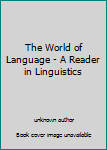 The World of Language - A Reader in Linguistics

unknown author

Book cover image unavailable